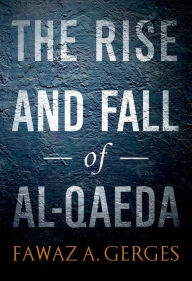 THE RISE AND FALL

of

AL-QAEDA

FAWAZ A. GERGES